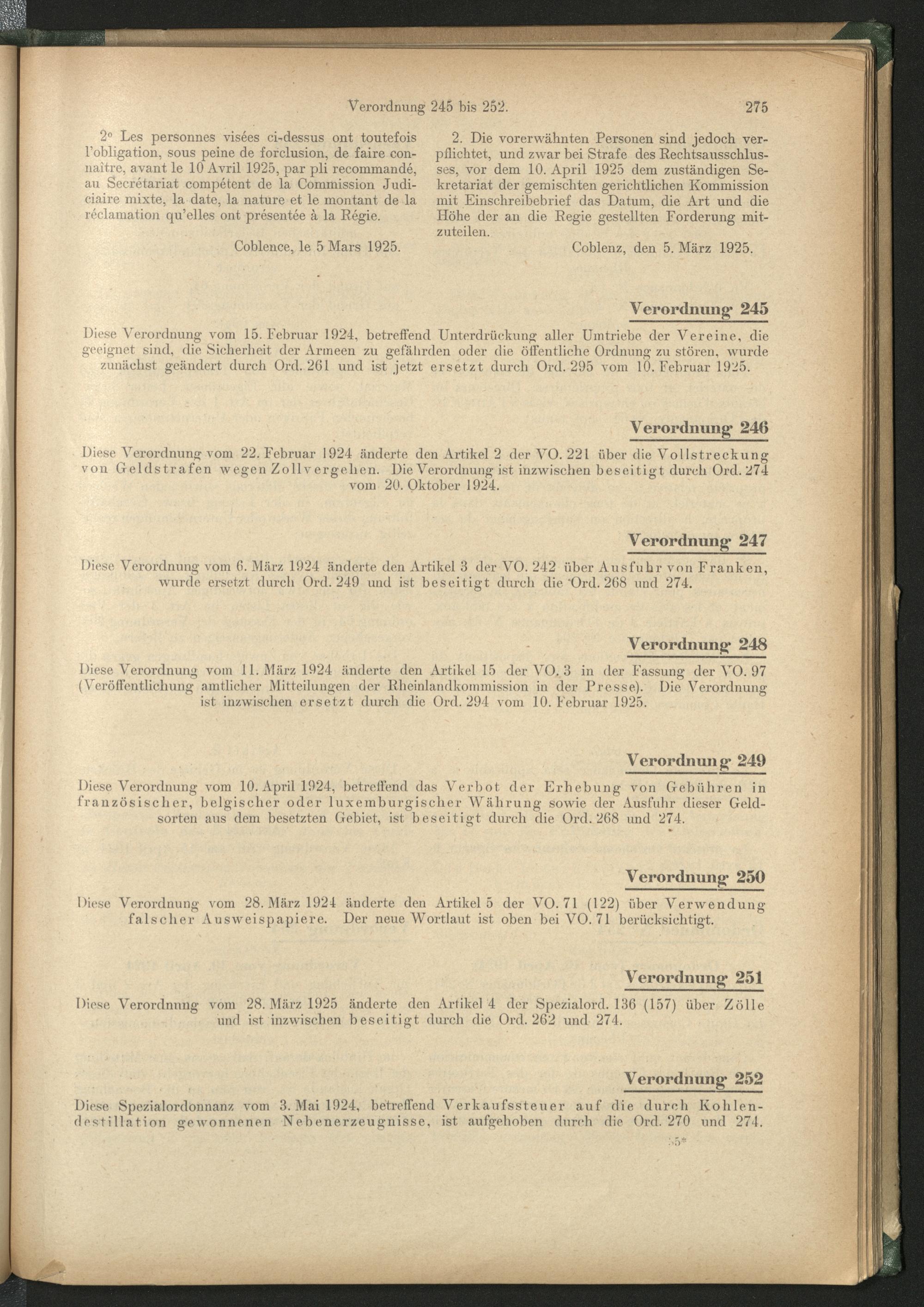 Verordnung 245 bis 252. 275

2° Les personnes visées ci-dessus ont toutefois l'obligation, sous peine de forclusion, de faire connaître, avant le 10 Avril 1925, par pli recommandé, au Secrétariat compétent de la Commission Judiciaire mixte, la date, la nature et le montant de la réclamation qu'elles ont présentée à la Régie.

Coblence, le 5 Mars 1925.

2. Die vorerwähnten Personen sind jedoch verpflichtet, und zwar bei Strafe des Rechtsausschlusses, vor dem 10. April 1925 dem zuständigen Sekretariat der gemischten gerichtlichen Kommission mit Einschreibebrief das Datum, die Art und die Höhe der an die Regie gestellten Forderung mitzuteilen.

Coblenz, den 5. März 1925.

Verordnung 245

Diese Verordnung vom 15. Februar 1924, betreffend Unterdrückung aller Umtriebe der Vereine, die geeignet sind, die Sicherheit der Armeen zu gefährden oder die öffentliche Ordnung zu stören, wurde zunächst geändert durch Ord. 261 und ist jetzt ersetzt durch Ord. 295 vom 10. Februar 1925.

Verordnung 246

Diese Verordnung vom 22. Februar 1924 änderte den Artikel 2 der VO. 221 über die Vollstreckung von Geldstrafen wegen Zollvergehen. Die Verordnung ist inzwischen beseitigt durch Ord. 274 vom 20. Oktober 1924.

Verordnung 247

Diese Verordnung vom 6. März 1924 änderte den Artikel 3 der VO. 242 über Ausfuhr von Franken, wurde ersetzt durch Ord. 249 und ist beseitigt durch die Ord. 268 und 274.

Verordnung 248

Diese Verordnung vom 11. März 1924 änderte den Artikel 15 der VO. 3 in der Fassung der VO. 97 (Veröffentlichung amtlicher Mitteilungen der Rheinlandkommission in der Presse). Die Verordnung ist inzwischen ersetzt durch die Ord. 294 vom 10. Februar 1925.

Verordnung 249

Diese Verordnung vom 10. April 1924, betreffend das Verbot der Erhebung von Gebühren in französischer, belgischer oder luxemburgischer Währung sowie der Ausfuhr dieser Geldsorten aus dem besetzten Gebiet, ist beseitigt durch die Ord. 268 und 274.

Verordnung 250

Diese Verordnung vom 28. März 1924 änderte den Artikel 5 der VO. 71 (122) über Verwendung falscher Ausweispapiere. Der neue Wortlaut ist oben bei VO. 71 berücksichtigt.

Verordnung 251

Diese Verordnung vom 28. März 1925 änderte den Artikel 4 der Spezialord. 136 (157) über Zölle und ist inzwischen beseitigt durch die Ord. 262 und 274.

Verordnung 252

Diese Spezialordonnanz vom 3. Mai 1924, betreffend Verkaufssteuer auf die durch Kohlendestillation gewonnenen Nebenerzeugnisse, ist aufgehoben durch die Ord. 270 und 274.

35*